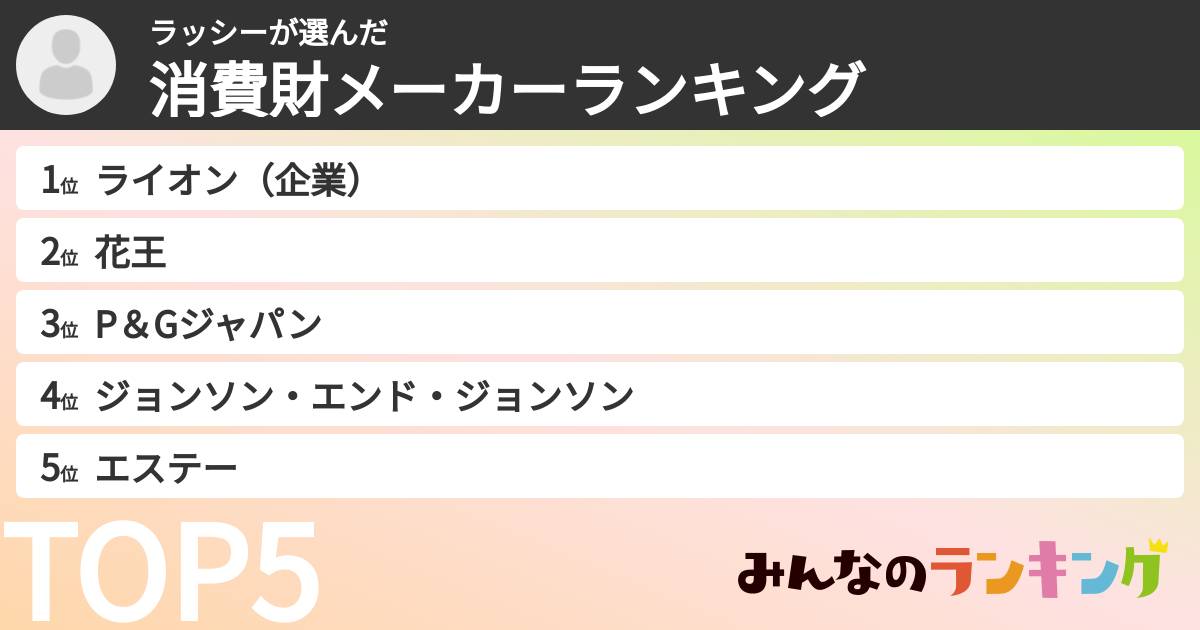 ラッシーが選んだ
消費財メーカーランキング

1位 ライオン（企業）

2位 花王

3位 P＆Gジャパン

4位 ジョンソン・エンド・ジョンソン

5位 エステー

TOP5

みんなのランキング